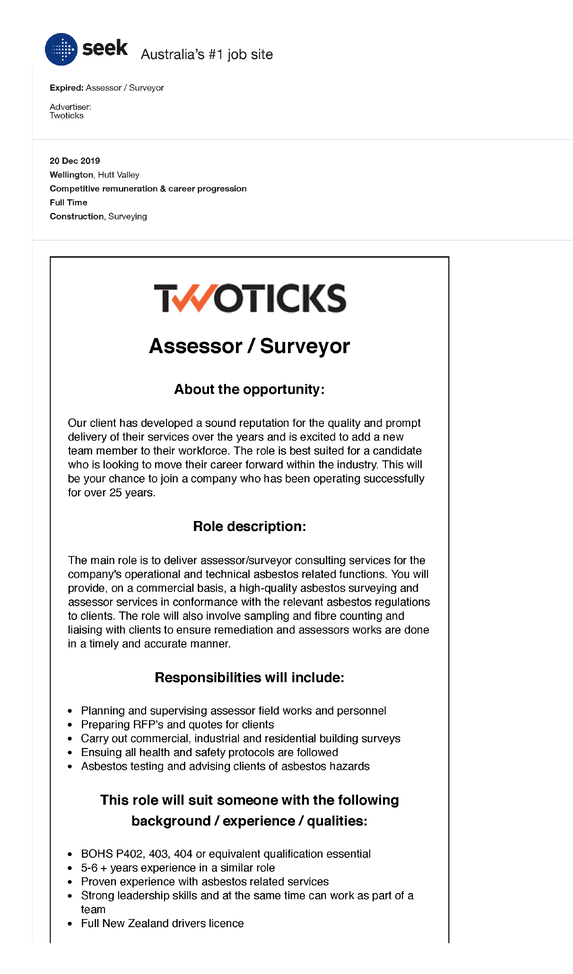 seek Australia's #1 job site

**Expired:** Assessor / Surveyor

Advertiser:
Twoticks

**20 Dec 2019**
**Wellington**, Hutt Valley
**Competitive remuneration & career progression**
**Full Time**
**Construction**, Surveying

TWOTICKS

Assessor / Surveyor

About the opportunity:

Our client has developed a sound reputation for the quality and prompt delivery of their services over the years and is excited to add a new team member to their workforce. The role is best suited for a candidate who is looking to move their career forward within the industry. This will be your chance to join a company who has been operating successfully for over 25 years.

Role description:

The main role is to deliver assessor/surveyor consulting services for the company's operational and technical asbestos related functions. You will provide, on a commercial basis, a high-quality asbestos surveying and assessor services in conformance with the relevant asbestos regulations to clients. The role will also involve sampling and fibre counting and liaising with clients to ensure remediation and assessors works are done in a timely and accurate manner.

Responsibilities will include:

- Planning and supervising assessor field works and personnel
- Preparing RFP's and quotes for clients
- Carry out commercial, industrial and residential building surveys
- Ensuing all health and safety protocols are followed
- Asbestos testing and advising clients of asbestos hazards

This role will suit someone with the following background / experience / qualities:

- BOHS P402, 403, 404 or equivalent qualification essential
- 5-6 + years experience in a similar role
- Proven experience with asbestos related services
- Strong leadership skills and at the same time can work as part of a team
- Full New Zealand drivers licence